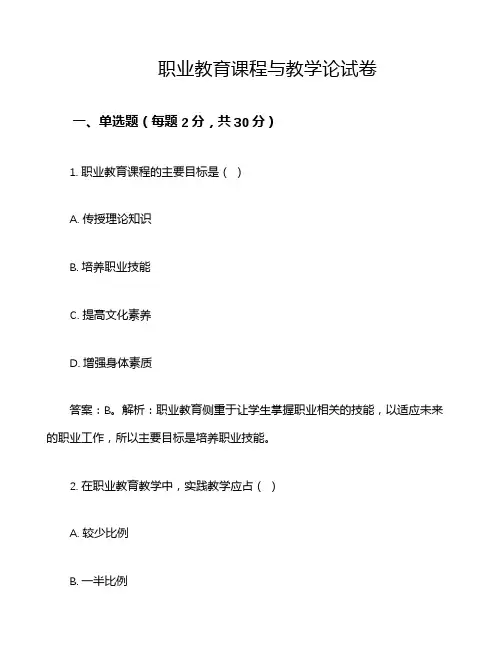 职业教育课程与教学论试卷

一、单选题（每题 2 分，共 30 分）

1. 职业教育课程的主要目标是（ ）

A. 传授理论知识

B. 培养职业技能

C. 提高文化素养

D. 增强身体素质

答案：B。解析：职业教育侧重于让学生掌握职业相关的技能，以适应未来的职业工作，所以主要目标是培养职业技能。

2. 在职业教育教学中，实践教学应占（ ）

A. 较少比例

B. 一半比例